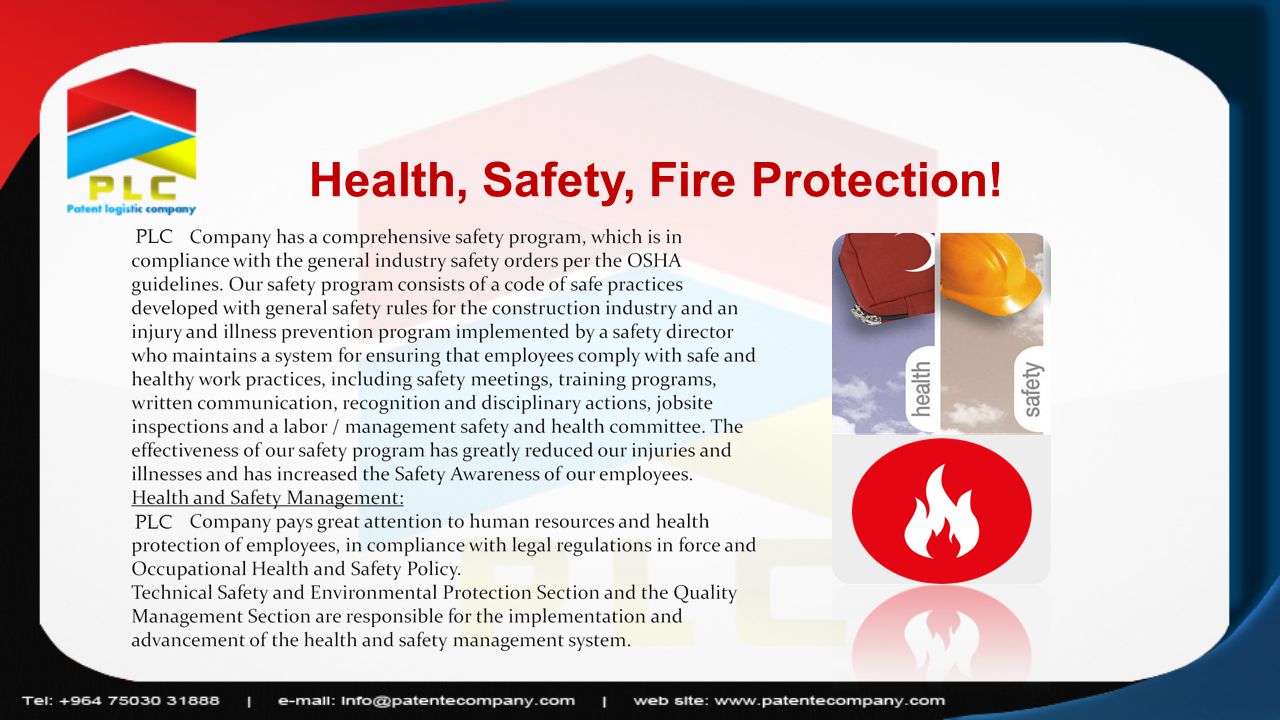 PLC
Patent logistic company

Health, Safety, Fire Protection!

PLC Company has a comprehensive safety program, which is in compliance with the general industry safety orders per the OSHA guidelines. Our safety program consists of a code of safe practices developed with general safety rules for the construction industry and an injury and illness prevention program implemented by a safety director who maintains a system for ensuring that employees comply with safe and healthy work practices, including safety meetings, training programs, written communication, recognition and disciplinary actions, jobsite inspections and a labor / management safety and health committee. The effectiveness of our safety program has greatly reduced our injuries and illnesses and has increased the Safety Awareness of our employees.
Health and Safety Management:
PLC Company pays great attention to human resources and health protection of employees, in compliance with legal regulations in force and Occupational Health and Safety Policy.
Technical Safety and Environmental Protection Section and the Quality Management Section are responsible for the implementation and advancement of the health and safety management system.

health
safety

Tel: +964 75030 31888 | e-mail: info@patentecompany.com | web site: www.patentecompany.com